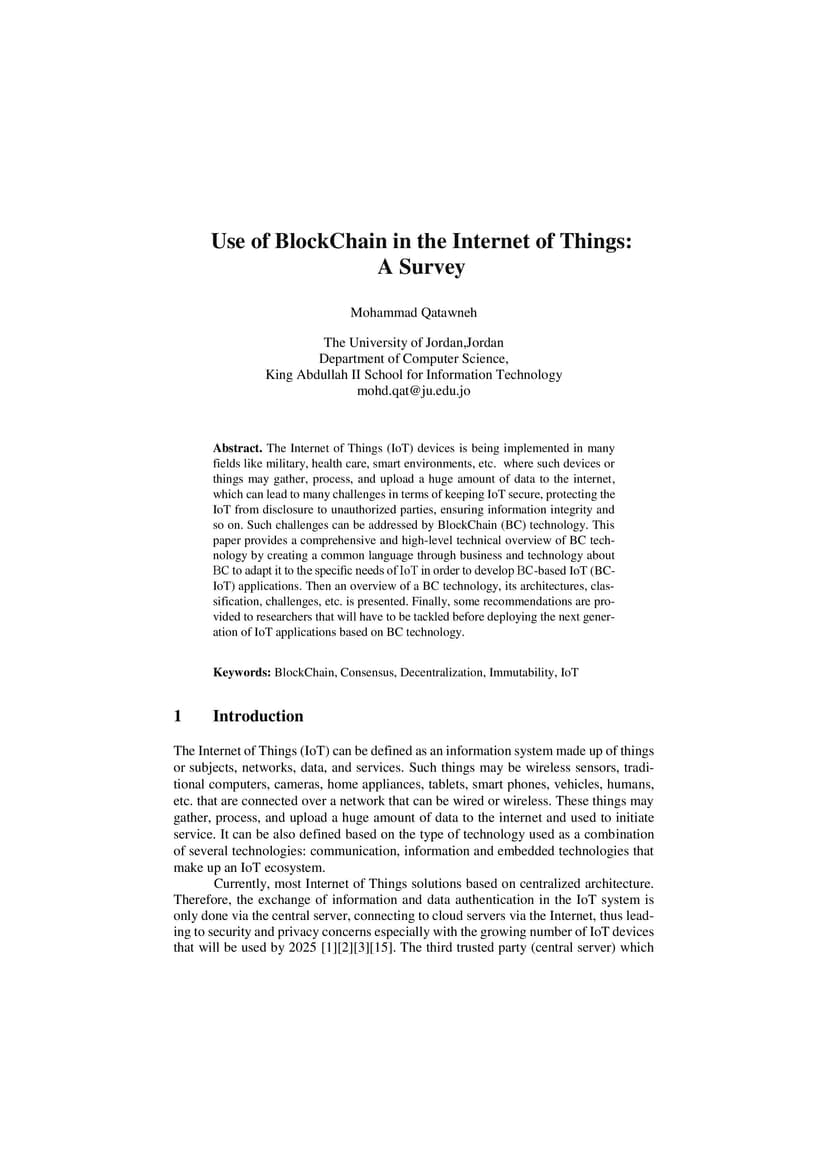 Use of BlockChain in the Internet of Things: A Survey

Mohammad Qatawneh

The University of Jordan,Jordan
Department of Computer Science,
King Abdullah II School for Information Technology
mohd.qat@ju.edu.jo

**Abstract.** The Internet of Things (IoT) devices is being implemented in many fields like military, health care, smart environments, etc. where such devices or things may gather, process, and upload a huge amount of data to the internet, which can lead to many challenges in terms of keeping IoT secure, protecting the IoT from disclosure to unauthorized parties, ensuring information integrity and so on. Such challenges can be addressed by BlockChain (BC) technology. This paper provides a comprehensive and high-level technical overview of BC technology by creating a common language through business and technology about BC to adapt it to the specific needs of IoT in order to develop BC-based IoT (BC-IoT) applications. Then an overview of a BC technology, its architectures, classification, challenges, etc. is presented. Finally, some recommendations are provided to researchers that will have to be tackled before deploying the next generation of IoT applications based on BC technology.

**Keywords:** BlockChain, Consensus, Decentralization, Immutability, IoT

1 Introduction

The Internet of Things (IoT) can be defined as an information system made up of things or subjects, networks, data, and services. Such things may be wireless sensors, traditional computers, cameras, home appliances, tablets, smart phones, vehicles, humans, etc. that are connected over a network that can be wired or wireless. These things may gather, process, and upload a huge amount of data to the internet and used to initiate service. It can be also defined based on the type of technology used as a combination of several technologies: communication, information and embedded technologies that make up an IoT ecosystem.

Currently, most Internet of Things solutions based on centralized architecture. Therefore, the exchange of information and data authentication in the IoT system is only done via the central server, connecting to cloud servers via the Internet, thus leading to security and privacy concerns especially with the growing number of IoT devices that will be used by 2025 [1][2][3][15]. The third trusted party (central server) which